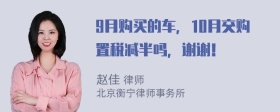 9月购买的车，10月交购置税减半吗，谢谢！

赵佳 律师
北京衡宁律师事务所